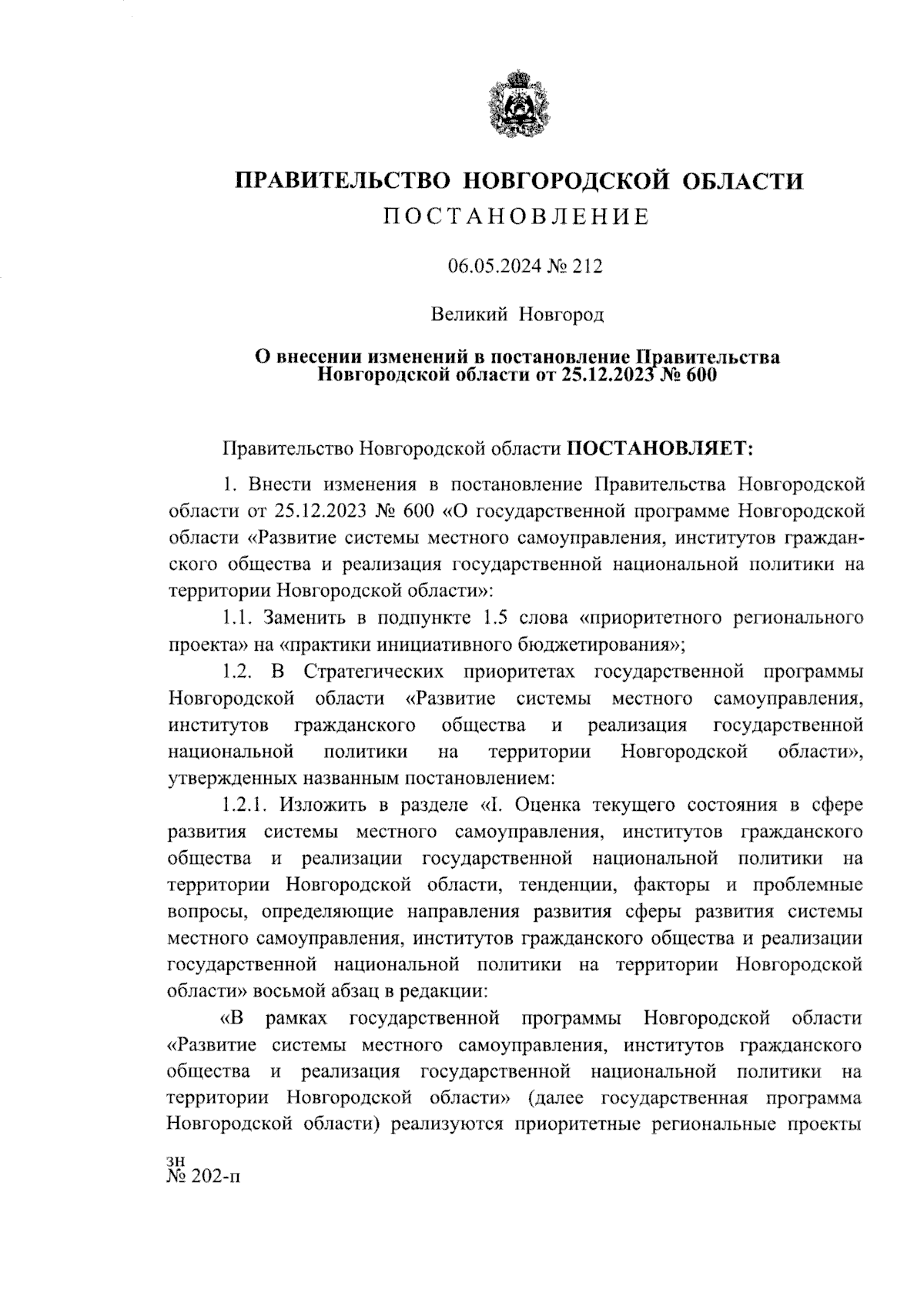 ПРАВИТЕЛЬСТВО НОВГОРОДСКОЙ ОБЛАСТИ
ПОСТАНОВЛЕНИЕ

06.05.2024 № 212

Великий Новгород

О внесении изменений в постановление Правительства Новгородской области от 25.12.2023 № 600

Правительство Новгородской области ПОСТАНОВЛЯЕТ:

1. Внести изменения в постановление Правительства Новгородской области от 25.12.2023 № 600 «О государственной программе Новгородской области «Развитие системы местного самоуправления, институтов гражданского общества и реализация государственной национальной политики на территории Новгородской области»:

1.1. Заменить в подпункте 1.5 слова «приоритетного регионального проекта» на «практики инициативного бюджетирования»;

1.2. В Стратегических приоритетах государственной программы Новгородской области «Развитие системы местного самоуправления, институтов гражданского общества и реализация государственной национальной политики на территории Новгородской области», утвержденных названным постановлением:

1.2.1. Изложить в разделе «I. Оценка текущего состояния в сфере развития системы местного самоуправления, институтов гражданского общества и реализации государственной национальной политики на территории Новгородской области, тенденции, факторы и проблемные вопросы, определяющие направления развития сферы развития системы местного самоуправления, институтов гражданского общества и реализации государственной национальной политики на территории Новгородской области» восьмой абзац в редакции:

«В рамках государственной программы Новгородской области «Развитие системы местного самоуправления, институтов гражданского общества и реализация государственной национальной политики на территории Новгородской области» (далее государственная программа Новгородской области) реализуются приоритетные региональные проекты

зн
№ 202-п